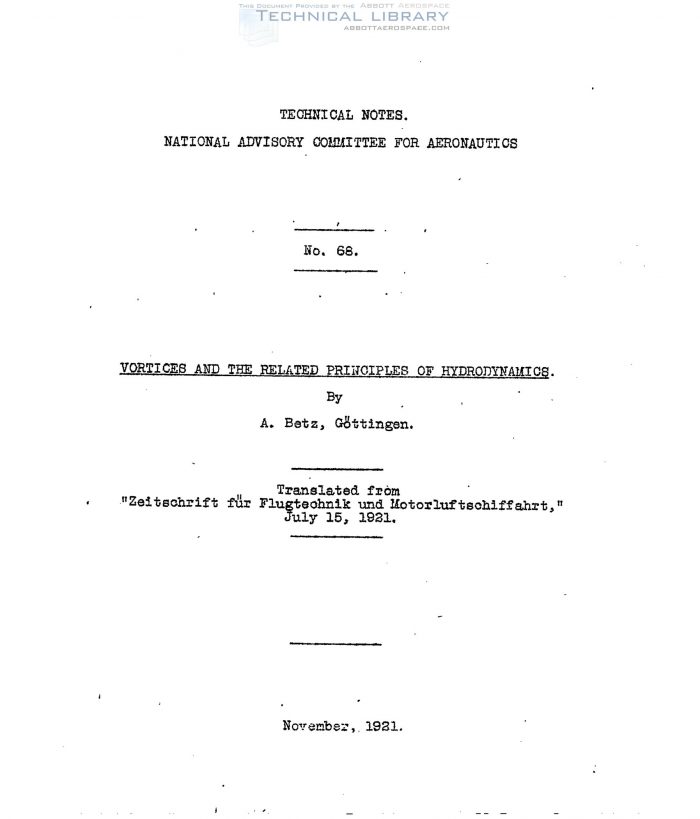 THIS DOCUMENT PROVIDED BY THE ABBOTT AEROSPACE
TECHNICAL LIBRARY
ABBOTTAEROSPACE.COM

TECHNICAL NOTES.

NATIONAL ADVISORY COMMITTEE FOR AERONAUTICS

No. 68.

VORTICES AND THE RELATED PRINCIPLES OF HYDRODYNAMICS.

By

A. Betz, Göttingen.

Translated from
"Zeitschrift für Flugtechnik und Motorluftschiffahrt,"
July 15, 1921.

November, 1921.